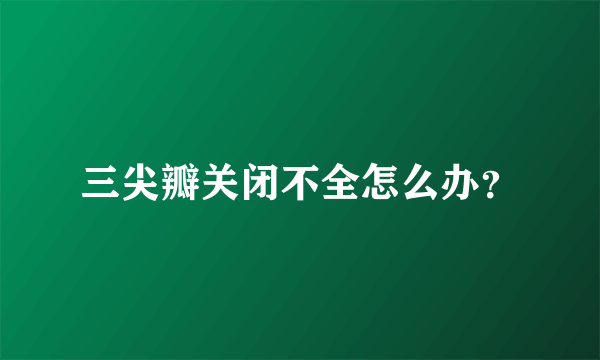 三尖瓣关闭不全怎么办？